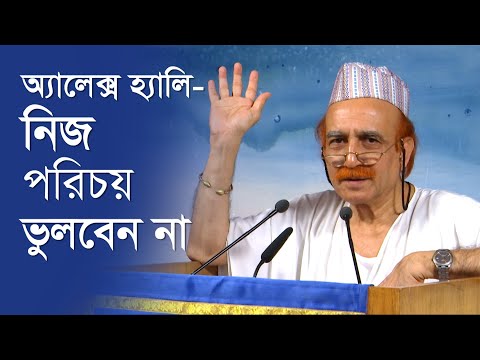 অ্যালেক্স হ্যালি-
নিজ
পরিচয়
ভুলবেন না